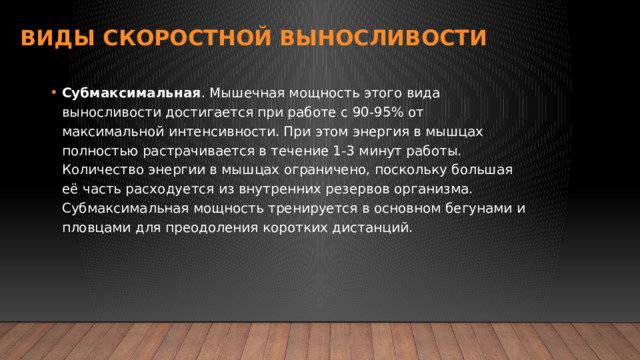 ВИДЫ СКОРОСТНОЙ ВЫНОСЛИВОСТИ

• Субмаксимальная. Мышечная мощность этого вида выносливости достигается при работе с 90-95% от максимальной интенсивности. При этом энергия в мышцах полностью растрачивается в течение 1-3 минут работы. Количество энергии в мышцах ограничено, поскольку большая её часть расходуется из внутренних резервов организма. Субмаксимальная мощность тренируется в основном бегунами и пловцами для преодоления коротких дистанций.